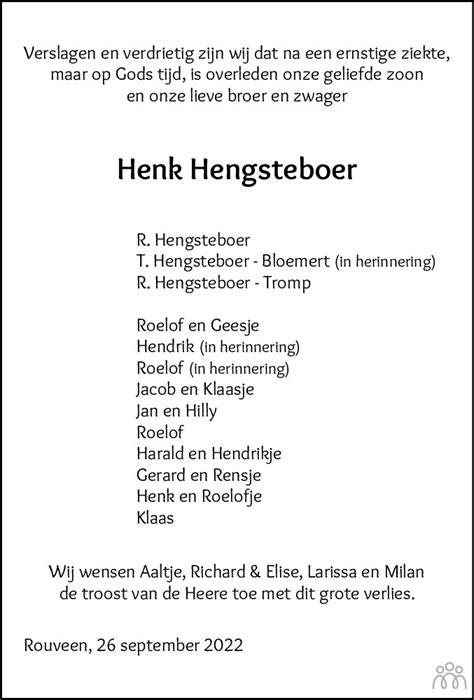 Verslagen en verdrietig zijn wij dat na een ernstige ziekte, maar op Gods tijd, is overleden onze geliefde zoon en onze lieve broer en zwager

Henk Hengsteboer

R. Hengsteboer
T. Hengsteboer - Bloemert (in herinnering)
R. Hengsteboer - Tromp

Roelof en Geesje
Hendrik (in herinnering)
Roelof (in herinnering)
Jacob en Klaasje
Jan en Hilly
Roelof
Harald en Hendrikje
Gerard en Rensje
Henk en Roelofje
Klaas

Wij wensen Aaltje, Richard & Elise, Larissa en Milan de troost van de Heere toe met dit grote verlies.

Rouveen, 26 september 2022